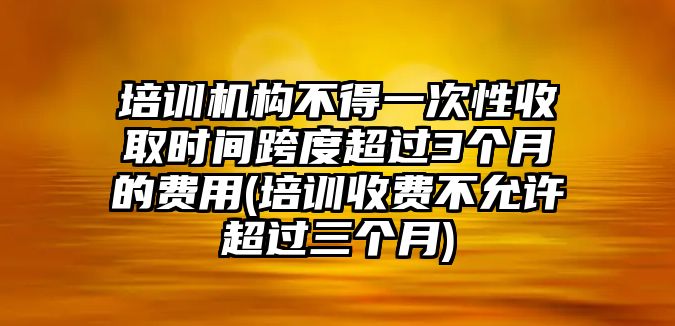 培训机构不得一次性收取时间跨度超过3个月的费用(培训收费不允许超过三个月)